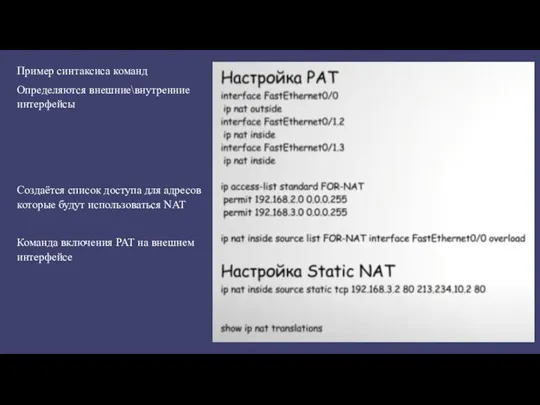 Пример синтаксиса команд

Определяются внешние\внутренние интерфейсы

Создаётся список доступа для адресов которые будут использоваться NAT

Команда включения PAT на внешнем интерфейсе

Настройка PAT
interface FastEthernet0/0
ip nat outside
interface FastEthernet0/1.2
ip nat inside
interface FastEthernet0/1.3
ip nat inside

ip access-list standard FOR-NAT
permit 192.168.2.0 0.0.0.255
permit 192.168.3.0 0.0.0.255

ip nat inside source list FOR-NAT interface FastEthernet0/0 overload

Настройка Static NAT
ip nat inside source static tcp 192.168.3.2 80 213.234.10.2 80

show ip nat translations